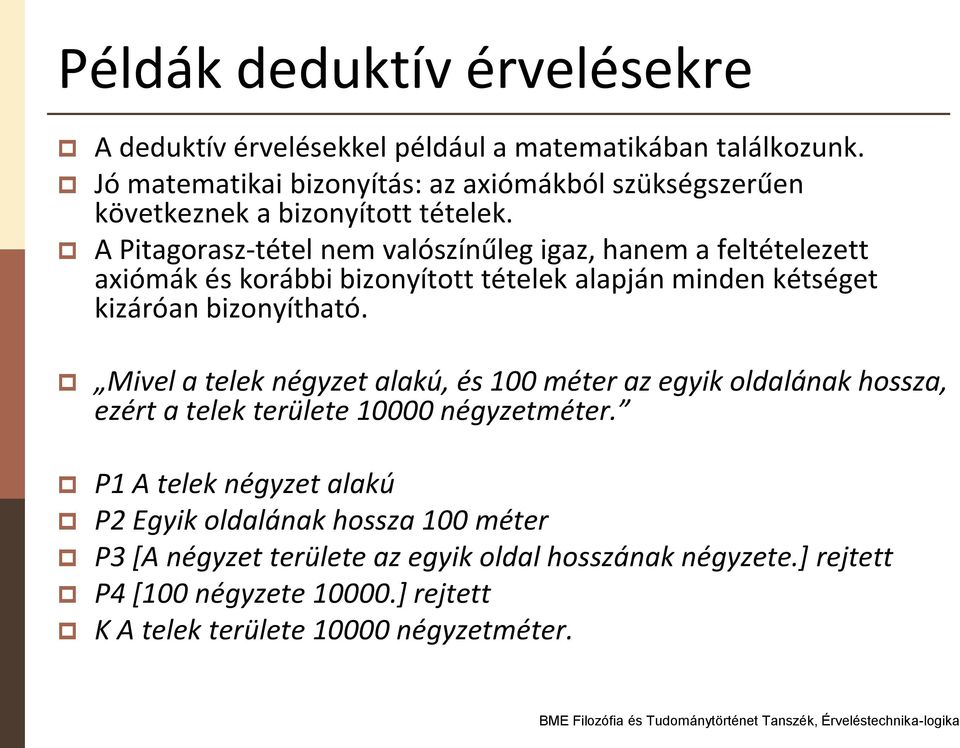 Példák deduktív érvelésekre

A deduktív érvelésekkel például a matematikában találkozunk.

Jó matematikai bizonyítás: az axiómákból szükségszerűen következnek a bizonyított tételek.

A Pitagorasz-tétel nem valószínűleg igaz, hanem a feltételezett axiómák és korábbi bizonyított tételek alapján minden kétséget kizáróan bizonyítható.

„Mivel a telek négyzet alakú, és 100 méter az egyik oldalának hossza, ezért a telek területe 10000 négyzetméter.”

P1 A telek négyzet alakú

P2 Egyik oldalának hossza 100 méter

P3 [A négyzet területe az egyik oldal hosszának négyzete.] rejtett

P4 [100 négyzete 10000.] rejtett

K A telek területe 10000 négyzetméter.

BME Filozófia és Tudománytörténet Tanszék, Érveléstechnika-logika